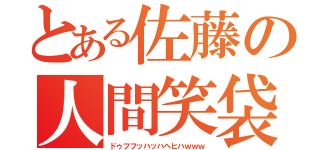 とある佐藤の人間笑袋
ドゥフフッハッハヘヒハwwww